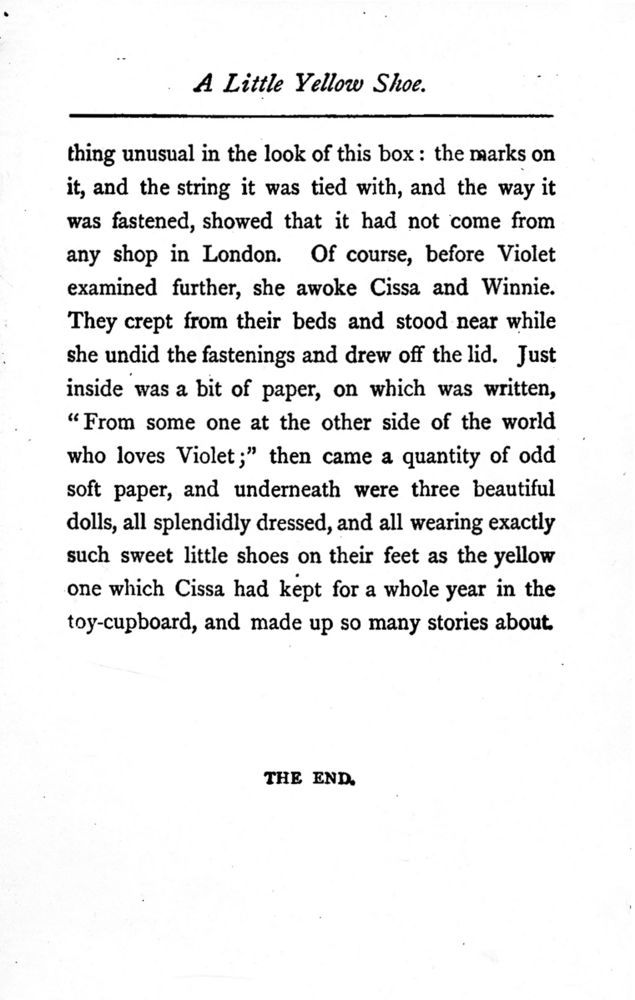 A Little Yellow Shoe.

thing unusual in the look of this box: the marks on it, and the string it was tied with, and the way it was fastened, showed that it had not come from any shop in London. Of course, before Violet examined further, she awoke Cissa and Winnie. They crept from their beds and stood near while she undid the fastenings and drew off the lid. Just inside was a bit of paper, on which was written, "From some one at the other side of the world who loves Violet;" then came a quantity of odd soft paper, and underneath were three beautiful dolls, all splendidly dressed, and all wearing exactly such sweet little shoes on their feet as the yellow one which Cissa had kept for a whole year in the toy-cupboard, and made up so many stories about.

THE END.